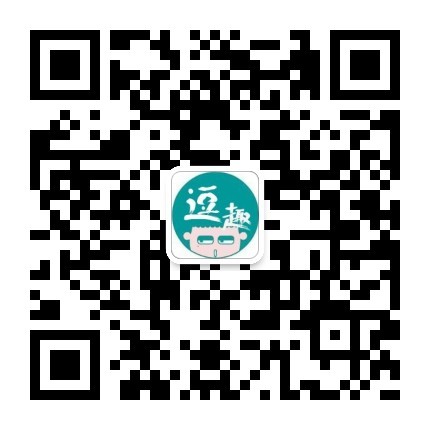 逗趣